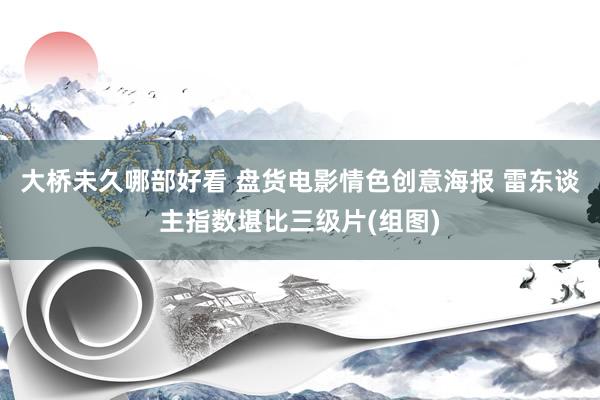 大桥未久哪部好看 盘货电影情色创意海报 雷东谈主指数堪比三级片(组图)